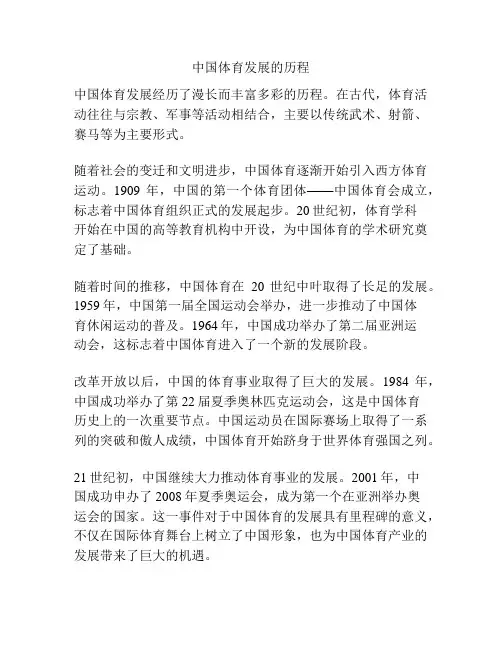 中国体育发展的历程

中国体育发展经历了漫长而丰富多彩的历程。在古代，体育活动往往与宗教、军事等活动相结合，主要以传统武术、射箭、赛马等为主要形式。

随着社会的变迁和文明进步，中国体育逐渐开始引入西方体育运动。1909 年，中国的第一个体育团体——中国体育会成立，标志着中国体育组织正式的发展起步。20 世纪初，体育学科开始在中国的高等教育机构中开设，为中国体育的学术研究奠定了基础。

随着时间的推移，中国体育在 20 世纪中叶取得了长足的发展。1959 年，中国第一届全国运动会举办，进一步推动了中国体育休闲运动的普及。1964 年，中国成功举办了第二届亚洲运动会，这标志着中国体育进入了一个新的发展阶段。

改革开放以后，中国的体育事业取得了巨大的发展。1984 年，中国成功举办了第 22 届夏季奥林匹克运动会，这是中国体育历史上的一次重要节点。中国运动员在国际赛场上取得了一系列的突破和傲人成绩，中国体育开始跻身于世界体育强国之列。

21 世纪初，中国继续大力推动体育事业的发展。2001 年，中国成功申办了 2008 年夏季奥运会，成为第一个在亚洲举办奥运会的国家。这一事件对于中国体育的发展具有里程碑的意义，不仅在国际体育舞台上树立了中国形象，也为中国体育产业的发展带来了巨大的机遇。